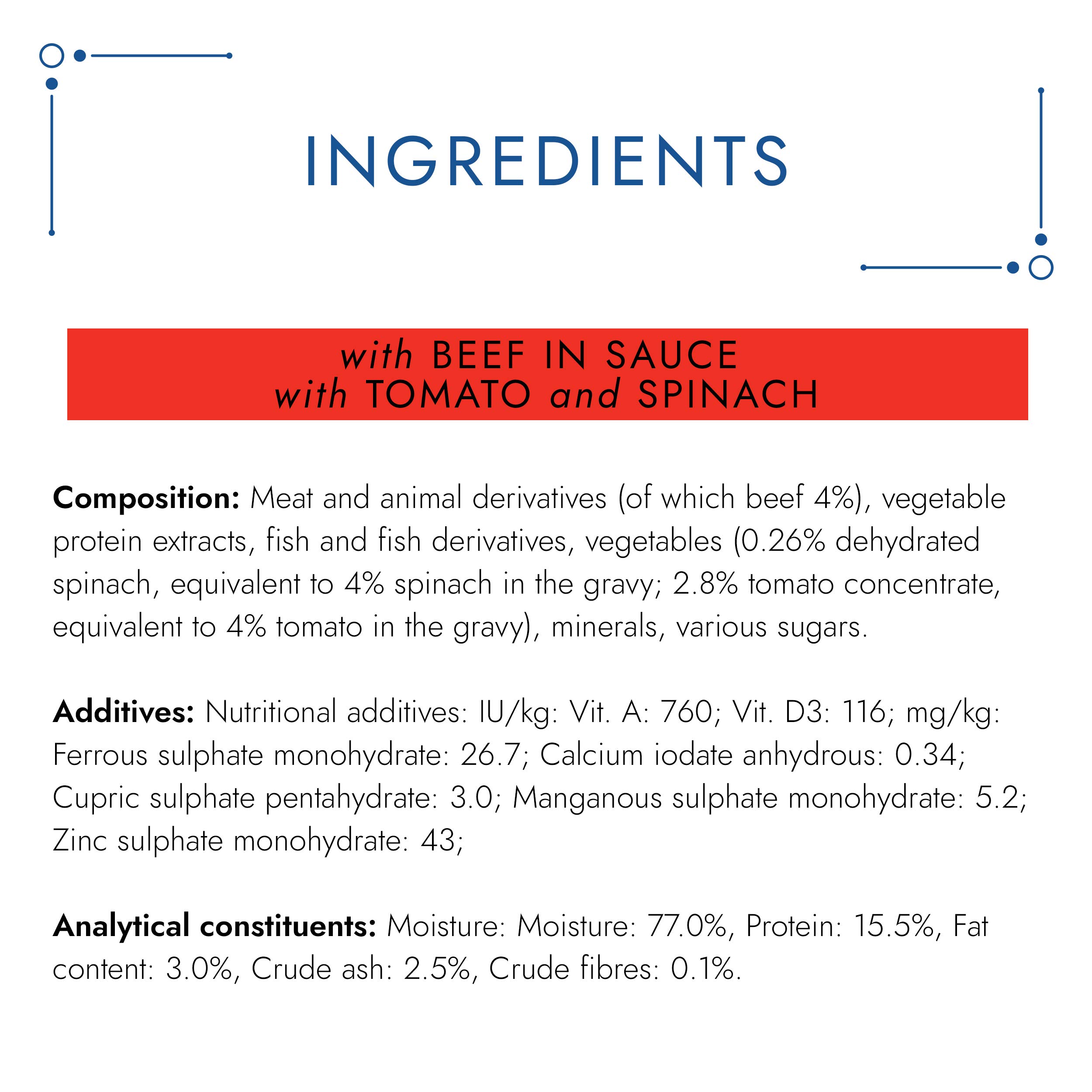 INGREDIENTS

with BEEF IN SAUCE
with TOMATO and SPINACH

Composition: Meat and animal derivatives (of which beef 4%), vegetable protein extracts, fish and fish derivatives, vegetables (0.26% dehydrated spinach, equivalent to 4% spinach in the gravy; 2.8% tomato concentrate, equivalent to 4% tomato in the gravy), minerals, various sugars.

Additives: Nutritional additives: IU/kg: Vit. A: 760; Vit. D3: 116; mg/kg: Ferrous sulphate monohydrate: 26.7; Calcium iodate anhydrous: 0.34; Cupric sulphate pentahydrate: 3.0; Manganous sulphate monohydrate: 5.2; Zinc sulphate monohydrate: 43;

Analytical constituents: Moisture: Moisture: 77.0%, Protein: 15.5%, Fat content: 3.0%, Crude ash: 2.5%, Crude fibres: 0.1%.